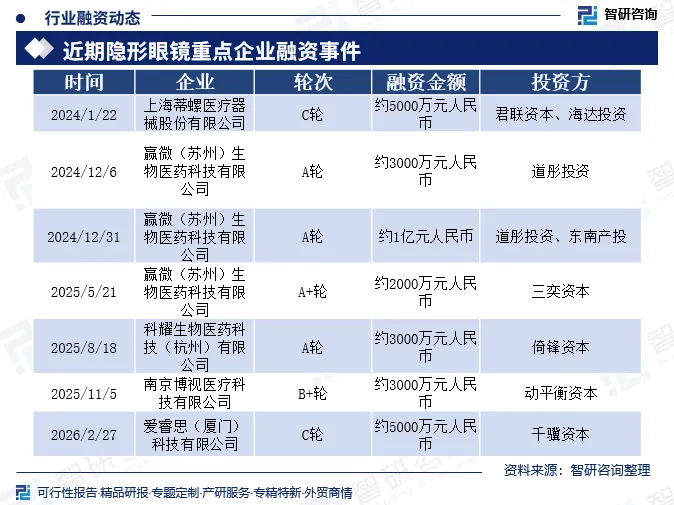 行业融资动态

智研咨询

近期隐形眼镜重点企业融资事件

| 时间 | 企业 | 轮次 | 融资金额 | 投资方 |
|---|---|---|---|---|
| 2024/1/22 | 上海蒂螺医疗器械股份有限公司 | C轮 | 约5000万元人民币 | 君联资本、海达投资 |
| 2024/12/6 | 赢微（苏州）生物医药科技有限公司 | A轮 | 约3000万元人民币 | 道彤投资 |
| 2024/12/31 | 赢微（苏州）生物医药科技有限公司 | A轮 | 约1亿元人民币 | 道彤投资、东南产投 |
| 2025/5/21 | 赢微（苏州）生物医药科技有限公司 | A+轮 | 约2000万元人民币 | 三奕资本 |
| 2025/8/18 | 科耀生物医药科技（杭州）有限公司 | A轮 | 约3000万元人民币 | 倚锋资本 |
| 2025/11/5 | 南京博视医疗科技有限公司 | B+轮 | 约3000万元人民币 | 动平衡资本 |
| 2026/2/27 | 爱睿思（厦门）科技有限公司 | C轮 | 约5000万元人民币 | 千骥资本 |

资料来源：智研咨询整理

可行性报告·精品研报·专题定制·产研服务·专精特新·外贸商情